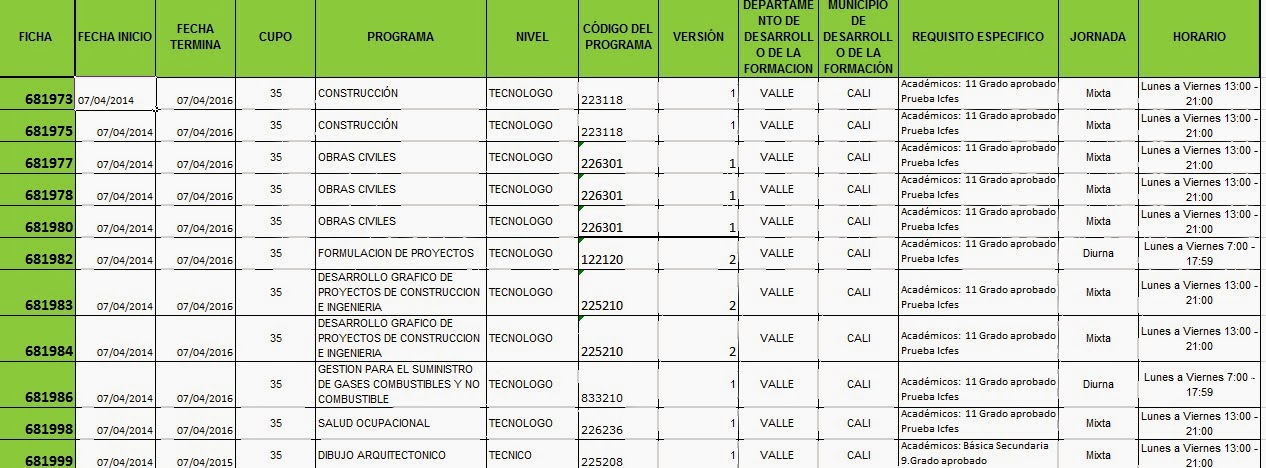 | FICHA | FECHA INICIO | FECHA TERMINA | CUPO | PROGRAMA | NIVEL | CÓDIGO DEL PROGRAMA | VERSIÓN | DEPARTAMENTO DE DESARROLLO DE LA FORMACION | MUNICIPIO DE DESARROLLO DE LA FORMACIÓN | REQUISITO ESPECIFICO | JORNADA | HORARIO |
|---|---|---|---|---|---|---|---|---|---|---|---|---|
| 681973 | 07/04/2014 | 07/04/2016 | 35 | CONSTRUCCIÓN | TECNOLOGO | 223118 | 1 | VALLE | CALI | Académicos: 11 Grado aprobado Prueba Icfes | Mixta | Lunes a Viernes 13:00 - 21:00 |
| 681975 | 07/04/2014 | 07/04/2016 | 35 | CONSTRUCCIÓN | TECNOLOGO | 223118 | 1 | VALLE | CALI | Académicos: 11 Grado aprobado Prueba Icfes | Mixta | Lunes a Viernes 13:00 - 21:00 |
| 681977 | 07/04/2014 | 07/04/2016 | 35 | OBRAS CIVILES | TECNOLOGO | 226301 | 1 | VALLE | CALI | Académicos: 11 Grado aprobado Prueba Icfes | Mixta | Lunes a Viernes 13:00 - 21:00 |
| 681978 | 07/04/2014 | 07/04/2016 | 35 | OBRAS CIVILES | TECNOLOGO | 226301 | 1 | VALLE | CALI | Académicos: 11 Grado aprobado Prueba Icfes | Mixta | Lunes a Viernes 13:00 - 21:00 |
| 681980 | 07/04/2014 | 07/04/2016 | 35 | OBRAS CIVILES | TECNOLOGO | 226301 | 1 | VALLE | CALI | Académicos: 11 Grado aprobado Prueba Icfes | Mixta | Lunes a Viernes 13:00 - 21:00 |
| 681982 | 07/04/2014 | 07/04/2016 | 35 | FORMULACION DE PROYECTOS | TECNOLOGO | 122120 | 2 | VALLE | CALI | Académicos: 11 Grado aprobado Prueba Icfes | Diurna | Lunes a Viernes 7:00 - 17:59 |
| 681983 | 07/04/2014 | 07/04/2016 | 35 | DESARROLLO GRAFICO DE PROYECTOS DE CONSTRUCCION E INGENIERIA | TECNOLOGO | 225210 | 2 | VALLE | CALI | Académicos: 11 Grado aprobado Prueba Icfes | Mixta | Lunes a Viernes 13:00 - 21:00 |
| 681984 | 07/04/2014 | 07/04/2016 | 35 | DESARROLLO GRAFICO DE PROYECTOS DE CONSTRUCCION E INGENIERIA | TECNOLOGO | 225210 | 2 | VALLE | CALI | Académicos: 11 Grado aprobado Prueba Icfes | Mixta | Lunes a Viernes 13:00 - 21:00 |
| 681986 | 07/04/2014 | 07/04/2016 | 35 | GESTION PARA EL SUMINISTRO DE GASES COMBUSTIBLES Y NO COMBUSTIBLE | TECNOLOGO | 833210 | 1 | VALLE | CALI | Académicos: 11 Grado aprobado Prueba Icfes | Diurna | Lunes a Viernes 7:00 - 17:59 |
| 681998 | 07/04/2014 | 07/04/2016 | 35 | SALUD OCUPACIONAL | TECNOLOGO | 226236 | 1 | VALLE | CALI | Académicos: 11 Grado aprobado Prueba Icfes | Mixta | Lunes a Viernes 13:00 - 21:00 |
| 681999 | 07/04/2014 | 07/04/2015 | 35 | DIBUJO ARQUITECTONICO | TECNICO | 225208 | 1 | VALLE | CALI | Académicos: Básica Secundaria 9.Grado aprobado | Mixta | Lunes a Viernes 13:00 - 21:00 |